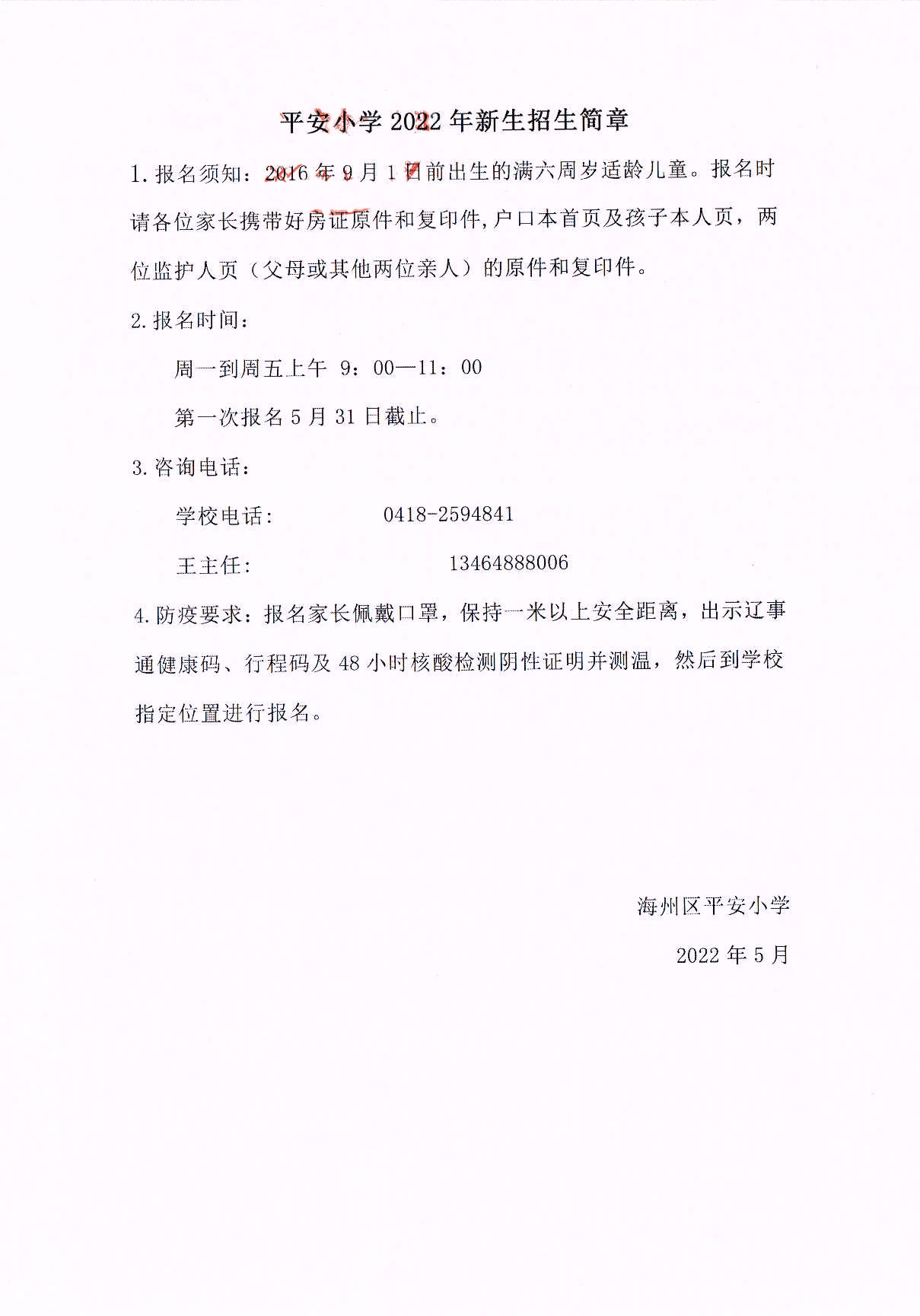 平安小学 2022 年新生招生简章

1. 报名须知：2016 年 9 月 1 日前出生的满六周岁适龄儿童。报名时请各位家长携带好房证原件和复印件，户口本首页及孩子本人页，两位监护人页（父母或其他两位亲人）的原件和复印件。

2. 报名时间：

周一到周五上午 9：00—11：00

第一次报名 5 月 31 日截止。

3. 咨询电话：

学校电话：　　0418-2594841

王主任：　　13464888006

4. 防疫要求：报名家长佩戴口罩，保持一米以上安全距离，出示辽事通健康码、行程码及 48 小时核酸检测阴性证明并测温，然后到学校指定位置进行报名。

海州区平安小学

2022 年 5 月